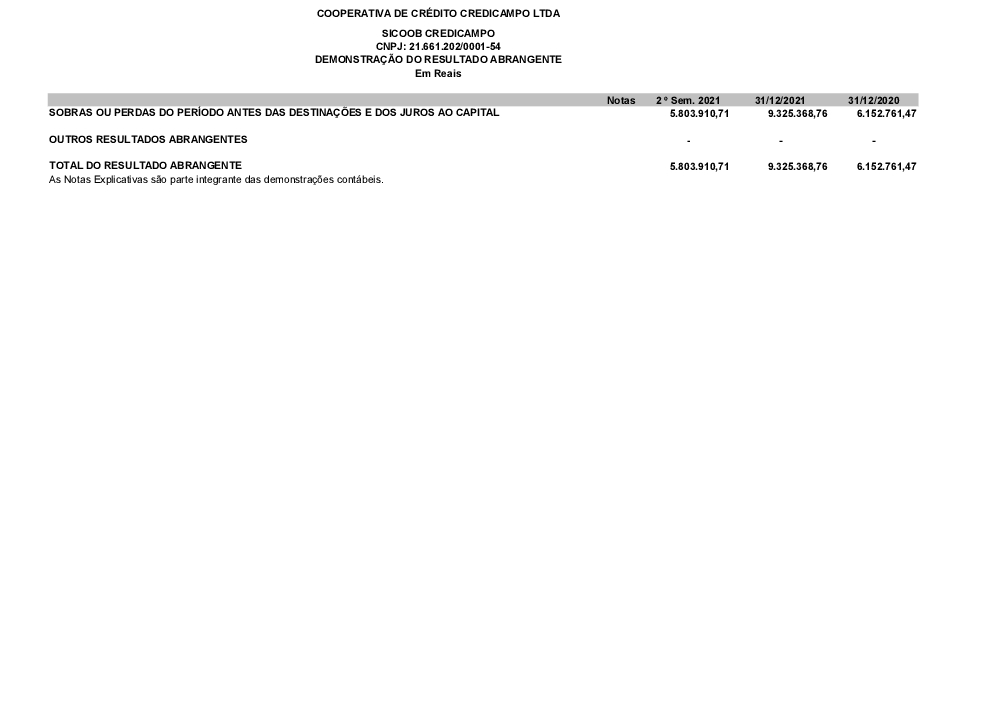 COOPERATIVA DE CRÉDITO CREDICAMPO LTDA

SICOOB CREDICAMPO
CNPJ: 21.661.202/0001-54
DEMONSTRAÇÃO DO RESULTADO ABRANGENTE
Em Reais

|  | Notas | 2 º Sem. 2021 | 31/12/2021 | 31/12/2020 |
|---|---|---|---|---|
| SOBRAS OU PERDAS DO PERÍODO ANTES DAS DESTINAÇÕES E DOS JUROS AO CAPITAL |  | 5.803.910,71 | 9.325.368,76 | 6.152.761,47 |
| OUTROS RESULTADOS ABRANGENTES |  | - | - | - |
| TOTAL DO RESULTADO ABRANGENTE |  | 5.803.910,71 | 9.325.368,76 | 6.152.761,47 |

As Notas Explicativas são parte integrante das demonstrações contábeis.